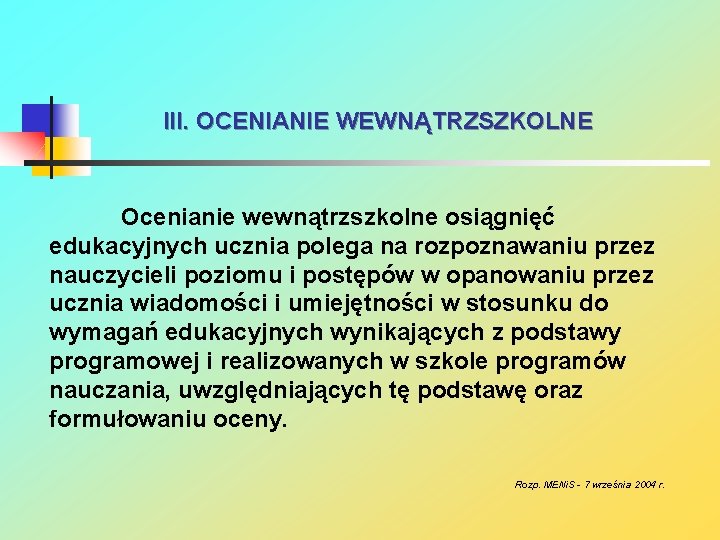 III. OCENIANIE WEWNĄTRZSZKOLNE

Ocenianie wewnątrzszkolne osiągnięć edukacyjnych ucznia polega na rozpoznawaniu przez nauczycieli poziomu i postępów w opanowaniu przez ucznia wiadomości i umiejętności w stosunku do wymagań edukacyjnych wynikających z podstawy programowej i realizowanych w szkole programów nauczania, uwzględniających tę podstawę oraz formułowaniu oceny.

Rozp. MENiS - 7 września 2004 r.